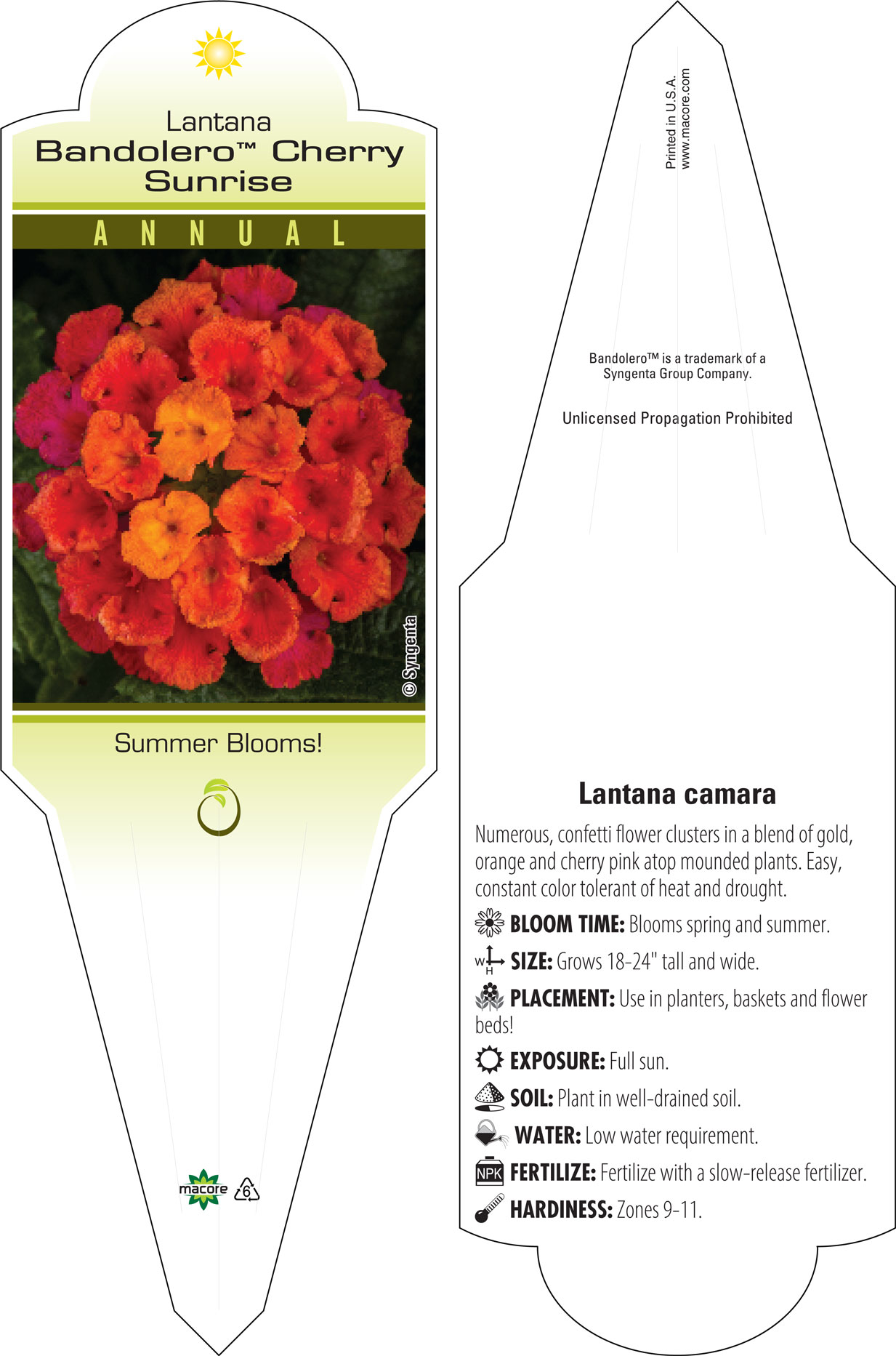 Lantana
Bandolero™ Cherry Sunrise

ANNUAL

© Syngenta

Summer Blooms!

macore 6

Printed in U.S.A.
www.macore.com

Bandolero™ is a trademark of a Syngenta Group Company.

Unlicensed Propagation Prohibited

Lantana camara

Numerous, confetti flower clusters in a blend of gold, orange and cherry pink atop mounded plants. Easy, constant color tolerant of heat and drought.

BLOOM TIME: Blooms spring and summer.

W H SIZE: Grows 18-24" tall and wide.

PLACEMENT: Use in planters, baskets and flower beds!

EXPOSURE: Full sun.

SOIL: Plant in well-drained soil.

WATER: Low water requirement.

NPK FERTILIZE: Fertilize with a slow-release fertilizer.

HARDINESS: Zones 9-11.